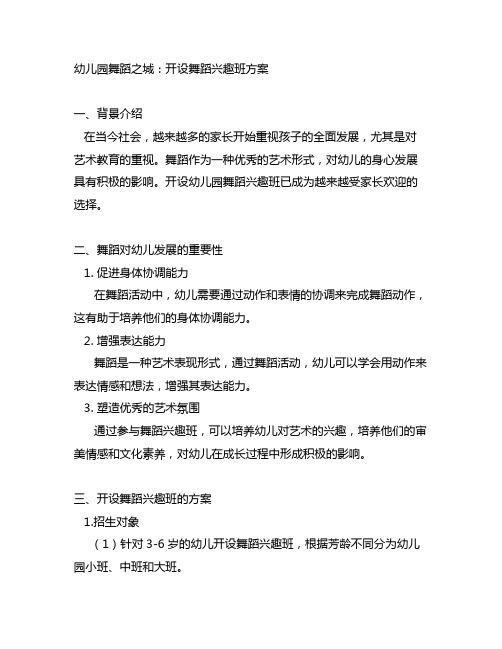 幼儿园舞蹈之城：开设舞蹈兴趣班方案

一、背景介绍

在当今社会，越来越多的家长开始重视孩子的全面发展，尤其是对艺术教育的重视。舞蹈作为一种优秀的艺术形式，对幼儿的身心发展具有积极的影响。开设幼儿园舞蹈兴趣班已成为越来越受家长欢迎的选择。

二、舞蹈对幼儿发展的重要性

1. 促进身体协调能力

在舞蹈活动中，幼儿需要通过动作和表情的协调来完成舞蹈动作，这有助于培养他们的身体协调能力。

2. 增强表达能力

舞蹈是一种艺术表现形式，通过舞蹈活动，幼儿可以学会用动作来表达情感和想法，增强其表达能力。

3. 塑造优秀的艺术氛围

通过参与舞蹈兴趣班，可以培养幼儿对艺术的兴趣，培养他们的审美情感和文化素养，对幼儿在成长过程中形成积极的影响。

三、开设舞蹈兴趣班的方案

1.招生对象

（1）针对 3-6 岁的幼儿开设舞蹈兴趣班，根据芳龄不同分为幼儿园小班、中班和大班。